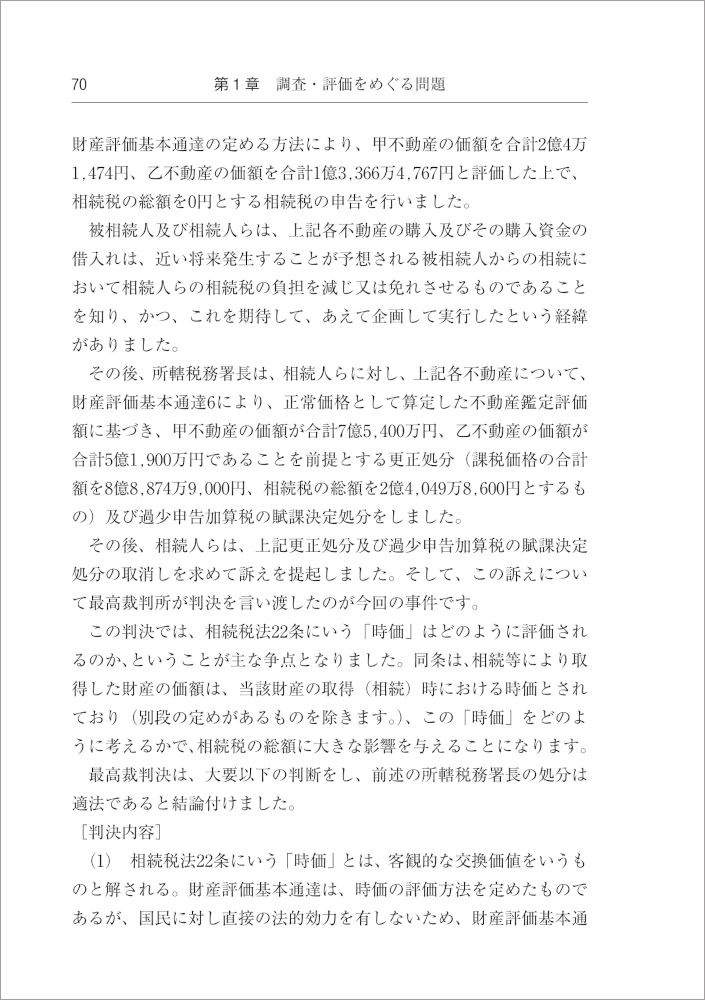 70　　第１章　調査・評価をめぐる問題

財産評価基本通達の定める方法により、甲不動産の価額を合計2億4万1,474円、乙不動産の価額を合計1億3,366万4,767円と評価した上で、相続税の総額を0円とする相続税の申告を行いました。

被相続人及び相続人らは、上記各不動産の購入及びその購入資金の借入れは、近い将来発生することが予想される被相続人からの相続において相続人らの相続税の負担を減じ又は免れさせるものであることを知り、かつ、これを期待して、あえて企画して実行したという経緯がありました。

その後、所轄税務署長は、相続人らに対し、上記各不動産について、財産評価基本通達6により、正常価格として算定した不動産鑑定評価額に基づき、甲不動産の価額が合計7億5,400万円、乙不動産の価額が合計5億1,900万円であることを前提とする更正処分（課税価格の合計額を8億8,874万9,000円、相続税の総額を2億4,049万8,600円とするもの）及び過少申告加算税の賦課決定処分をしました。

その後、相続人らは、上記更正処分及び過少申告加算税の賦課決定処分の取消しを求めて訴えを提起しました。そして、この訴えについて最高裁判所が判決を言い渡したのが今回の事件です。

この判決では、相続税法22条にいう「時価」はどのように評価されるのか、ということが主な争点となりました。同条は、相続等により取得した財産の価額は、当該財産の取得（相続）時における時価とされており（別段の定めがあるものを除きます。）、この「時価」をどのように考えるかで、相続税の総額に大きな影響を与えることになります。

最高裁判決は、大要以下の判断をし、前述の所轄税務署長の処分は適法であると結論付けました。

［判決内容］

（1）　相続税法22条にいう「時価」とは、客観的な交換価値をいうものと解される。財産評価基本通達は、時価の評価方法を定めたものであるが、国民に対し直接の法的効力を有しないため、財産評価基本通